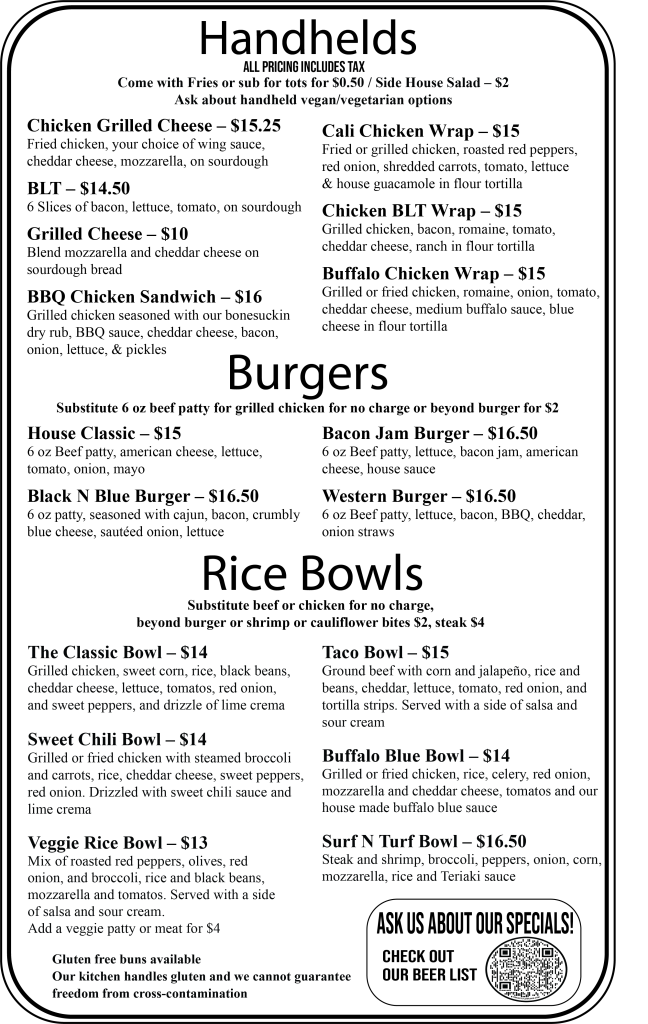 Handhelds

ALL PRICING INCLUDES TAX

Come with Fries or sub for tots for $0.50 / Side House Salad – $2
Ask about handheld vegan/vegetarian options

Chicken Grilled Cheese – $15.25
Fried chicken, your choice of wing sauce, cheddar cheese, mozzarella, on sourdough

BLT – $14.50
6 Slices of bacon, lettuce, tomato, on sourdough

Grilled Cheese – $10
Blend mozzarella and cheddar cheese on sourdough bread

BBQ Chicken Sandwich – $16
Grilled chicken seasoned with our bonesuckin dry rub, BBQ sauce, cheddar cheese, bacon, onion, lettuce, & pickles

Cali Chicken Wrap – $15
Fried or grilled chicken, roasted red peppers, red onion, shredded carrots, tomato, lettuce & house guacamole in flour tortilla

Chicken BLT Wrap – $15
Grilled chicken, bacon, romaine, tomato, cheddar cheese, ranch in flour tortilla

Buffalo Chicken Wrap – $15
Grilled or fried chicken, romaine, onion, tomato, cheddar cheese, medium buffalo sauce, blue cheese in flour tortilla

Burgers

Substitute 6 oz beef patty for grilled chicken for no charge or beyond burger for $2

House Classic – $15
6 oz Beef patty, american cheese, lettuce, tomato, onion, mayo

Black N Blue Burger – $16.50
6 oz patty, seasoned with cajun, bacon, crumbly blue cheese, sautéed onion, lettuce

Bacon Jam Burger – $16.50
6 oz Beef patty, lettuce, bacon jam, american cheese, house sauce

Western Burger – $16.50
6 oz Beef patty, lettuce, bacon, BBQ, cheddar, onion straws

Rice Bowls

Substitute beef or chicken for no charge,
beyond burger or shrimp or cauliflower bites $2, steak $4

The Classic Bowl – $14
Grilled chicken, sweet corn, rice, black beans, cheddar cheese, lettuce, tomatos, red onion, and sweet peppers, and drizzle of lime crema

Sweet Chili Bowl – $14
Grilled or fried chicken with steamed broccoli and carrots, rice, cheddar cheese, sweet peppers, red onion. Drizzled with sweet chili sauce and lime crema

Veggie Rice Bowl – $13
Mix of roasted red peppers, olives, red onion, and broccoli, rice and black beans, mozzarella and tomatos. Served with a side of salsa and sour cream.
Add a veggie patty or meat for $4

Gluten free buns available
Our kitchen handles gluten and we cannot guarantee freedom from cross-contamination

Taco Bowl – $15
Ground beef with corn and jalapeño, rice and beans, cheddar, lettuce, tomato, red onion, and tortilla strips. Served with a side of salsa and sour cream

Buffalo Blue Bowl – $14
Grilled or fried chicken, rice, celery, red onion, mozzarella and cheddar cheese, tomatos and our house made buffalo blue sauce

Surf N Turf Bowl – $16.50
Steak and shrimp, broccoli, peppers, onion, corn, mozzarella, rice and Teriaki sauce

ASK US ABOUT OUR SPECIALS!

CHECK OUT
OUR BEER LIST